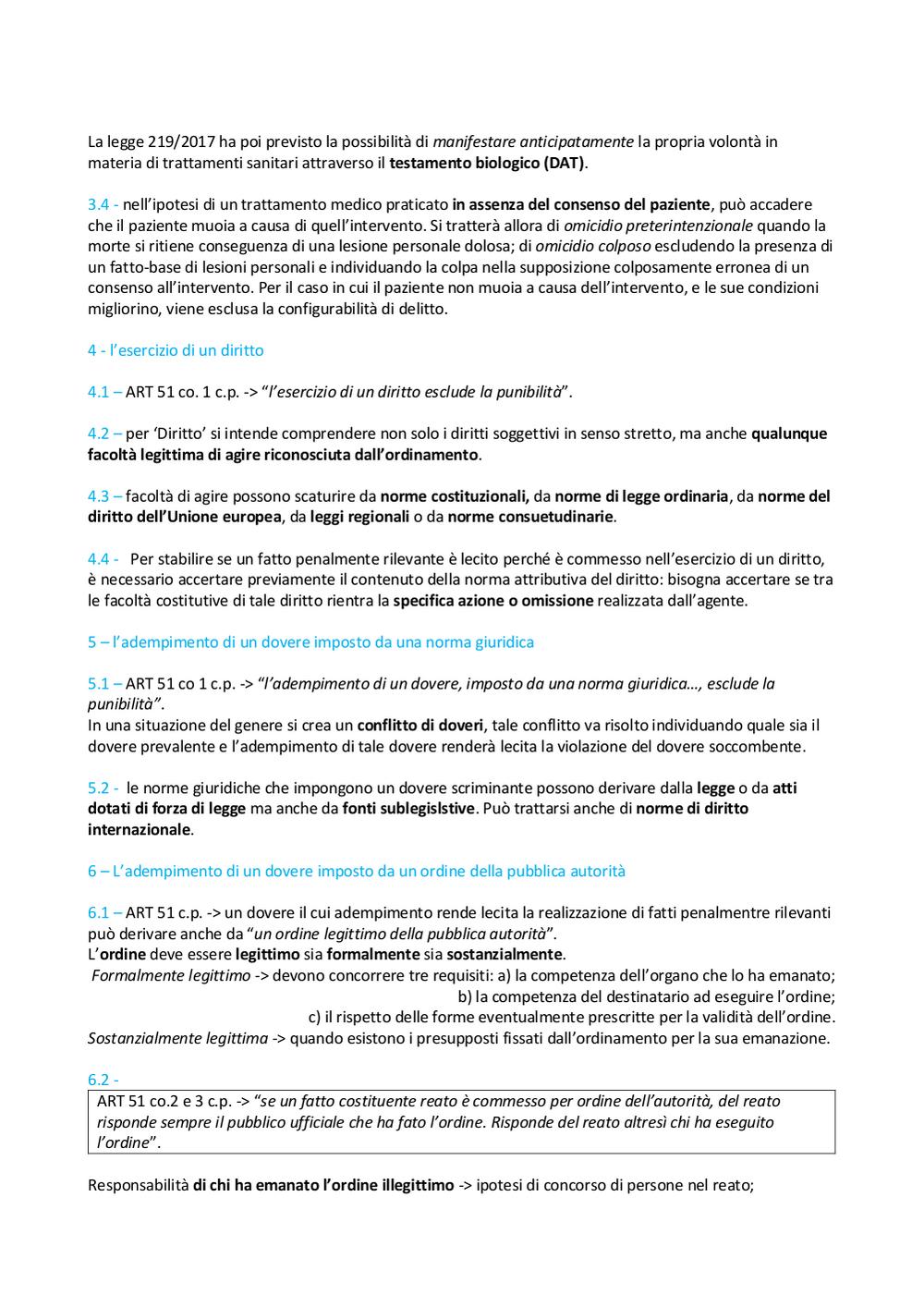 La legge 219/2017 ha poi previsto la possibilità di manifestare anticipatamente la propria volontà in materia di trattamenti sanitari attraverso il testamento biologico (DAT).

3.4 - nell'ipotesi di un trattamento medico praticato in assenza del consenso del paziente, può accadere che il paziente muoia a causa di quell'intervento. Si tratterà allora di omicidio preterintenzionale quando la morte si ritiene conseguenza di una lesione personale dolosa; di omicidio colposo escludendo la presenza di un fatto-base di lesioni personali e individuando la colpa nella supposizione colposamente erronea di un consenso all'intervento. Per il caso in cui il paziente non muoia a causa dell'intervento, e le sue condizioni migliorino, viene esclusa la configurabilità di delitto.

4 - l'esercizio di un diritto

4.1 – ART 51 co. 1 c.p. -> "l'esercizio di un diritto esclude la punibilità".

4.2 – per 'Diritto' si intende comprendere non solo i diritti soggettivi in senso stretto, ma anche qualunque facoltà legittima di agire riconosciuta dall'ordinamento.

4.3 – facoltà di agire possono scaturire da norme costituzionali, da norme di legge ordinaria, da norme del diritto dell'Unione europea, da leggi regionali o da norme consuetudinarie.

4.4 - Per stabilire se un fatto penalmente rilevante è lecito perché è commesso nell'esercizio di un diritto, è necessario accertare previamente il contenuto della norma attributiva del diritto: bisogna accertare se tra le facoltà costitutive di tale diritto rientra la specifica azione o omissione realizzata dall'agente.

5 – l'adempimento di un dovere imposto da una norma giuridica

5.1 – ART 51 co 1 c.p. -> "l'adempimento di un dovere, imposto da una norma giuridica…, esclude la punibilità".
In una situazione del genere si crea un conflitto di doveri, tale conflitto va risolto individuando quale sia il dovere prevalente e l'adempimento di tale dovere renderà lecita la violazione del dovere soccombente.

5.2 - le norme giuridiche che impongono un dovere scriminante possono derivare dalla legge o da atti dotati di forza di legge ma anche da fonti sublegislstive. Può trattarsi anche di norme di diritto internazionale.

6 – L'adempimento di un dovere imposto da un ordine della pubblica autorità

6.1 – ART 51 c.p. -> un dovere il cui adempimento rende lecita la realizzazione di fatti penalmentre rilevanti può derivare anche da "un ordine legittimo della pubblica autorità".
L'ordine deve essere legittimo sia formalmente sia sostanzialmente.
Formalmente legittimo -> devono concorrere tre requisiti: a) la competenza dell'organo che lo ha emanato;
b) la competenza del destinatario ad eseguire l'ordine;
c) il rispetto delle forme eventualmente prescritte per la validità dell'ordine.
Sostanzialmente legittima -> quando esistono i presupposti fissati dall'ordinamento per la sua emanazione.

6.2 -

ART 51 co.2 e 3 c.p. -> "se un fatto costituente reato è commesso per ordine dell'autorità, del reato risponde sempre il pubblico ufficiale che ha fato l'ordine. Risponde del reato altresì chi ha eseguito l'ordine".

Responsabilità di chi ha emanato l'ordine illegittimo -> ipotesi di concorso di persone nel reato;